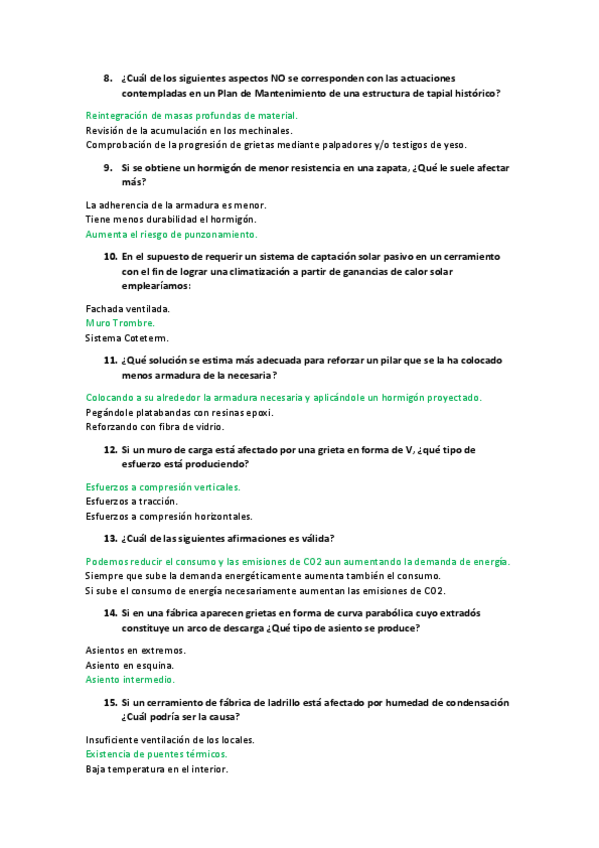 8. ¿Cuál de los siguientes aspectos NO se corresponden con las actuaciones contempladas en un Plan de Mantenimiento de una estructura de tapial histórico?

Reintegración de masas profundas de material.
Revisión de la acumulación en los mechinales.
Comprobación de la progresión de grietas mediante palpadores y/o testigos de yeso.

9. Si se obtiene un hormigón de menor resistencia en una zapata, ¿Qué le suele afectar más?

La adherencia de la armadura es menor.
Tiene menos durabilidad el hormigón.
Aumenta el riesgo de punzonamiento.

10. En el supuesto de requerir un sistema de captación solar pasivo en un cerramiento con el fin de lograr una climatización a partir de ganancias de calor solar emplearíamos:

Fachada ventilada.
Muro Trombre.
Sistema Coteterm.

11. ¿Qué solución se estima más adecuada para reforzar un pilar que se la ha colocado menos armadura de la necesaria?

Colocando a su alrededor la armadura necesaria y aplicándole un hormigón proyectado.
Pegándole platabandas con resinas epoxi.
Reforzando con fibra de vidrio.

12. Si un muro de carga está afectado por una grieta en forma de V, ¿qué tipo de esfuerzo está produciendo?

Esfuerzos a compresión verticales.
Esfuerzos a tracción.
Esfuerzos a compresión horizontales.

13. ¿Cuál de las siguientes afirmaciones es válida?

Podemos reducir el consumo y las emisiones de CO2 aun aumentando la demanda de energía.
Siempre que sube la demanda energéticamente aumenta también el consumo.
Si sube el consumo de energía necesariamente aumentan las emisiones de CO2.

14. Si en una fábrica aparecen grietas en forma de curva parabólica cuyo extradós constituye un arco de descarga ¿Qué tipo de asiento se produce?

Asientos en extremos.
Asiento en esquina.
Asiento intermedio.

15. Si un cerramiento de fábrica de ladrillo está afectado por humedad de condensación ¿Cuál podría ser la causa?

Insuficiente ventilación de los locales.
Existencia de puentes térmicos.
Baja temperatura en el interior.